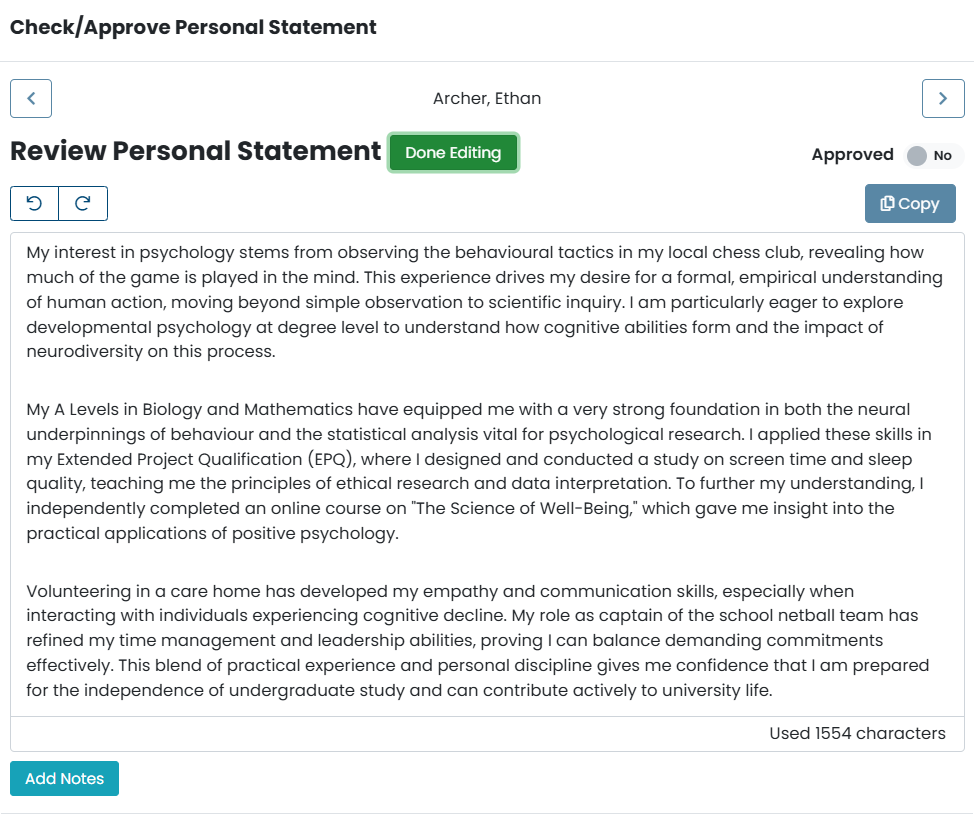 Check/Approve Personal Statement

Archer, Ethan

Review Personal Statement Done Editing

Approved No

Copy

My interest in psychology stems from observing the behavioural tactics in my local chess club, revealing how much of the game is played in the mind. This experience drives my desire for a formal, empirical understanding of human action, moving beyond simple observation to scientific inquiry. I am particularly eager to explore developmental psychology at degree level to understand how cognitive abilities form and the impact of neurodiversity on this process.

My A Levels in Biology and Mathematics have equipped me with a very strong foundation in both the neural underpinnings of behaviour and the statistical analysis vital for psychological research. I applied these skills in my Extended Project Qualification (EPQ), where I designed and conducted a study on screen time and sleep quality, teaching me the principles of ethical research and data interpretation. To further my understanding, I independently completed an online course on "The Science of Well-Being," which gave me insight into the practical applications of positive psychology.

Volunteering in a care home has developed my empathy and communication skills, especially when interacting with individuals experiencing cognitive decline. My role as captain of the school netball team has refined my time management and leadership abilities, proving I can balance demanding commitments effectively. This blend of practical experience and personal discipline gives me confidence that I am prepared for the independence of undergraduate study and can contribute actively to university life.

Used 1554 characters

Add Notes